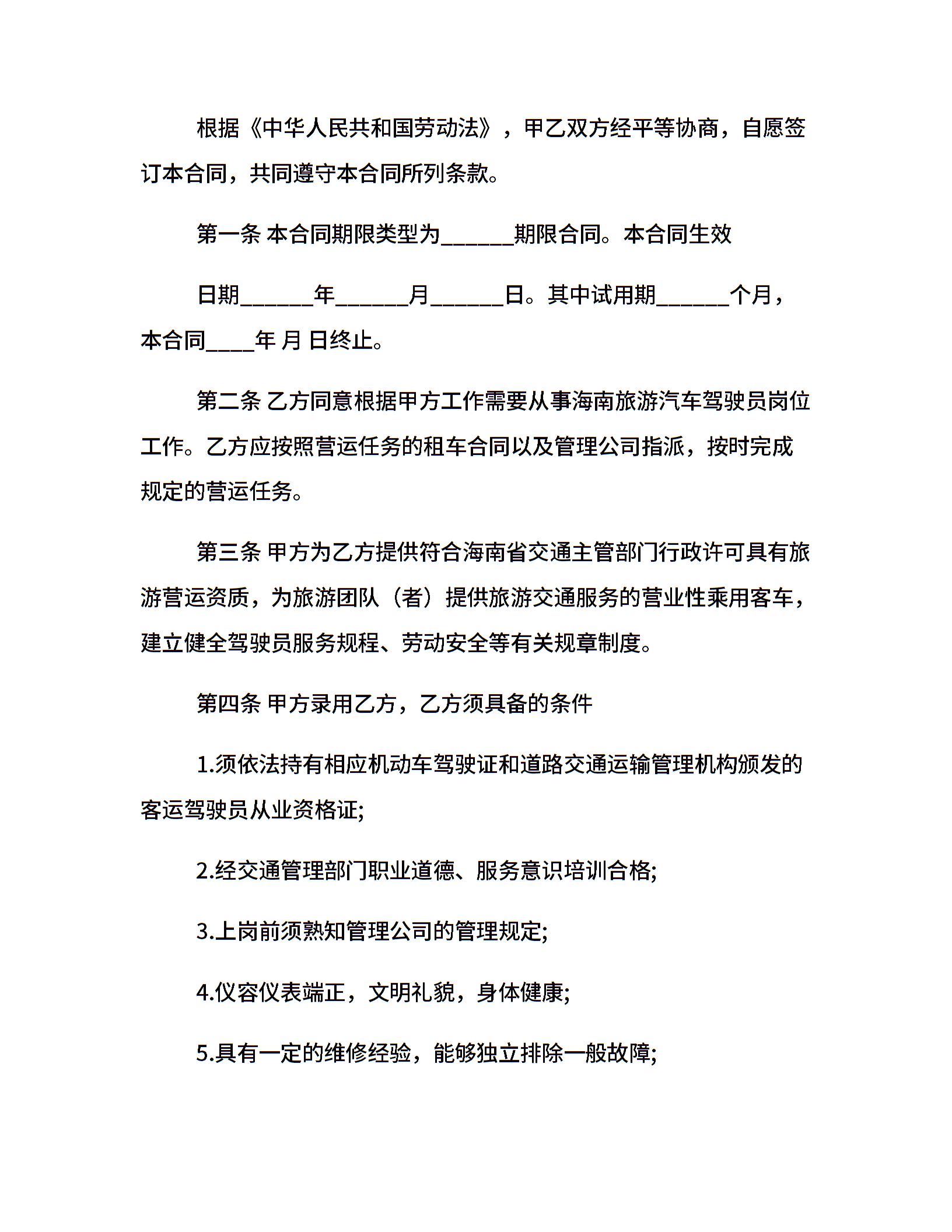 根据《中华人民共和国劳动法》，甲乙双方经平等协商，自愿签订本合同，共同遵守本合同所列条款。

第一条 本合同期限类型为______期限合同。本合同生效

日期______年______月______日。其中试用期______个月，本合同____年 月 日终止。

第二条 乙方同意根据甲方工作需要从事海南旅游汽车驾驶员岗位工作。乙方应按照营运任务的租车合同以及管理公司指派，按时完成规定的营运任务。

第三条 甲方为乙方提供符合海南省交通主管部门行政许可具有旅游营运资质，为旅游团队（者）提供旅游交通服务的营业性乘用客车，建立健全驾驶员服务规程、劳动安全等有关规章制度。

第四条 甲方录用乙方，乙方须具备的条件

1.须依法持有相应机动车驾驶证和道路交通运输管理机构颁发的客运驾驶员从业资格证;

2.经交通管理部门职业道德、服务意识培训合格;

3.上岗前须熟知管理公司的管理规定;

4.仪容仪表端正，文明礼貌，身体健康;

5.具有一定的维修经验，能够独立排除一般故障;